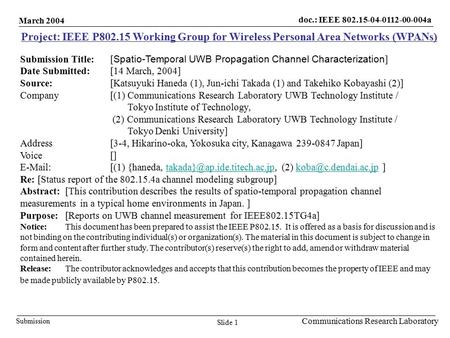 March 2004

doc.: IEEE 802.15-04-0112-00-004a

Project: IEEE P802.15 Working Group for Wireless Personal Area Networks (WPANs)

Submission Title: [Spatio-Temporal UWB Propagation Channel Characterization]
Date Submitted: [14 March, 2004]
Source: [Katsuyuki Haneda (1), Jun-ichi Takada (1) and Takehiko Kobayashi (2)]
Company [(1) Communications Research Laboratory UWB Technology Institute / Tokyo Institute of Technology,
(2) Communications Research Laboratory UWB Technology Institute / Tokyo Denki University]
Address [3-4, Hikarino-oka, Yokosuka city, Kanagawa 239-0847 Japan]
Voice []
E-Mail: [(1) {haneda, takada}@ap.ide.titech.ac.jp, (2) koba@c.dendai.ac.jp ]
Re: [Status report of the 802.15.4a channel modeling subgroup]
Abstract: [This contribution describes the results of spatio-temporal propagation channel measurements in a typical home environments in Japan. ]
Purpose: [Reports on UWB channel measurement for IEEE802.15TG4a]
Notice: This document has been prepared to assist the IEEE P802.15. It is offered as a basis for discussion and is not binding on the contributing individual(s) or organization(s). The material in this document is subject to change in form and content after further study. The contributor(s) reserve(s) the right to add, amend or withdraw material contained herein.
Release: The contributor acknowledges and accepts that this contribution becomes the property of IEEE and may be made publicly available by P802.15.

Submission

Slide 1

Communications Research Laboratory